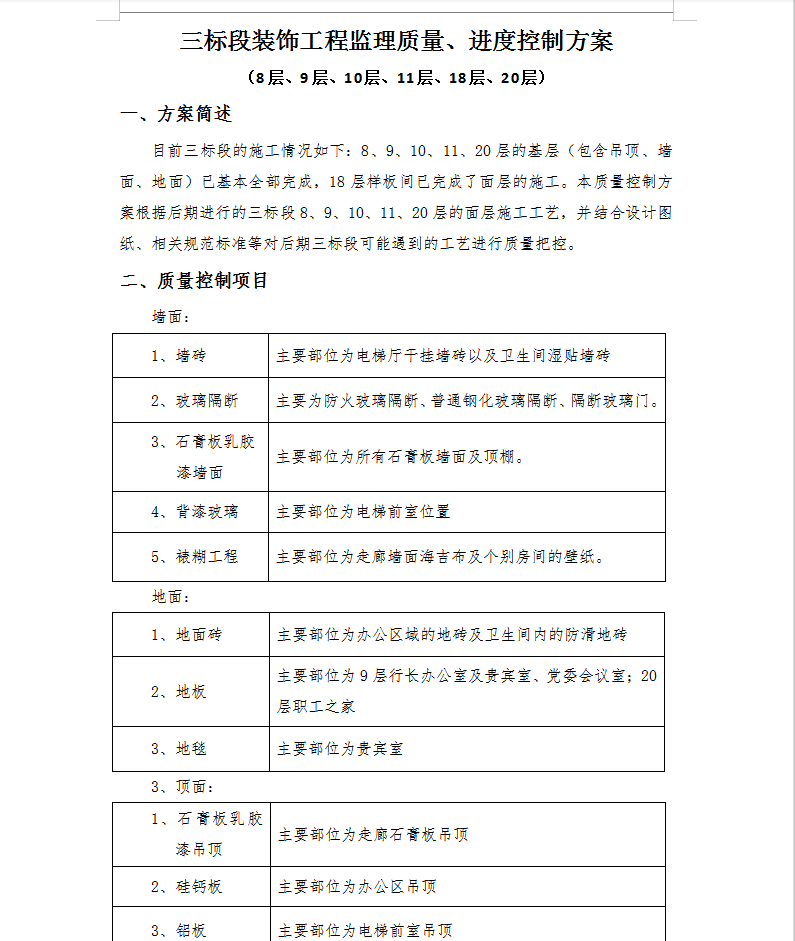 三标段装饰工程监理质量、进度控制方案

（8层、9层、10层、11层、18层、20层）

一、方案简述

目前三标段的施工情况如下：8、9、10、11、20层的基层（包含吊顶、墙面、地面）已基本全部完成，18层样板间已完成了面层的施工。本质量控制方案根据后期进行的三标段8、9、10、11、20层的面层施工工艺，并结合设计图纸、相关规范标准等对后期三标段可能遇到的工艺进行质量把控。

二、质量控制项目

墙面：

| 1、墙砖 | 主要部位为电梯厅干挂墙砖以及卫生间湿贴墙砖 |
|---|---|
| 2、玻璃隔断 | 主要为防火玻璃隔断、普通钢化玻璃隔断、隔断玻璃门。 |
| 3、石膏板乳胶漆墙面 | 主要部位为所有石膏板墙面及顶棚。 |
| 4、背漆玻璃 | 主要部位为电梯前室位置 |
| 5、裱糊工程 | 主要部位为走廊墙面海吉布及个别房间的壁纸。 |

地面：

| 1、地面砖 | 主要部位为办公区域的地砖及卫生间内的防滑地砖 |
|---|---|
| 2、地板 | 主要部位为9层行长办公室及贵宾室、党委会议室；20层职工之家 |
| 3、地毯 | 主要部位为贵宾室 |

3、顶面：

| 1、石膏板乳胶漆吊顶 | 主要部位为走廊石膏板吊顶 |
|---|---|
| 2、硅钙板 | 主要部位为办公区吊顶 |
| 3、铝板 | 主要部位为电梯前室吊顶 |